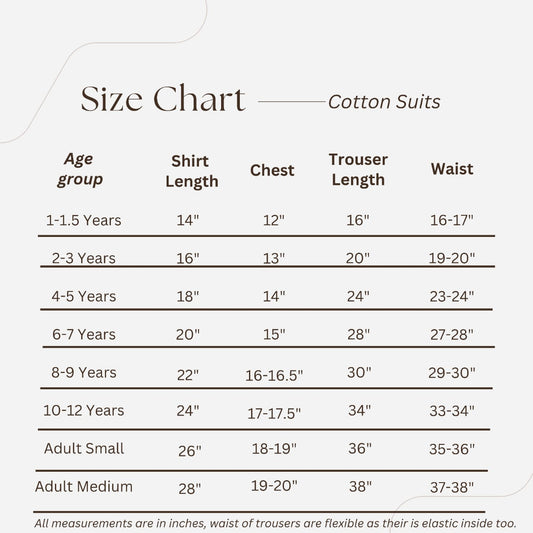 Size Chart Cotton Suits

| Age group | Shirt Length | Chest | Trouser Length | Waist |
|---|---|---|---|---|
| 1-1.5 Years | 14" | 12" | 16" | 16-17" |
| 2-3 Years | 16" | 13" | 20" | 19-20" |
| 4-5 Years | 18" | 14" | 24" | 23-24" |
| 6-7 Years | 20" | 15" | 28" | 27-28" |
| 8-9 Years | 22" | 16-16.5" | 30" | 29-30" |
| 10-12 Years | 24" | 17-17.5" | 34" | 33-34" |
| Adult Small | 26" | 18-19" | 36" | 35-36" |
| Adult Medium | 28" | 19-20" | 38" | 37-38" |

All measurements are in inches, waist of trousers are flexible as their is elastic inside too.